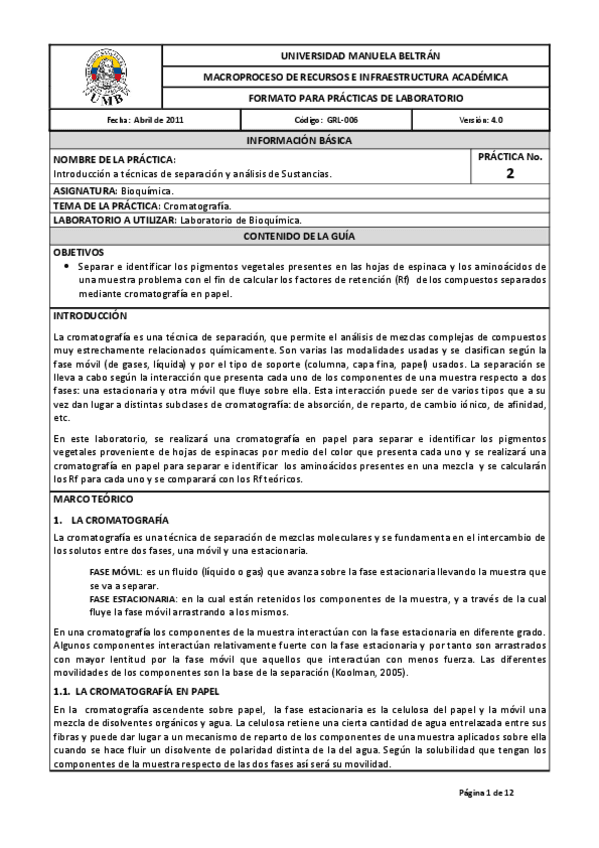 UMB

UNIVERSIDAD MANUELA BELTRÁN

MACROPROCESO DE RECURSOS E INFRAESTRUCTURA ACADÉMICA

FORMATO PARA PRÁCTICAS DE LABORATORIO

| Fecha: Abril de 2011 | Código: GRL-006 | Versión: 4.0 |
|---|---|---|

INFORMACIÓN BÁSICA

NOMBRE DE LA PRÁCTICA:
Introducción a técnicas de separación y análisis de Sustancias.

PRÁCTICA No.
2

ASIGNATURA: Bioquímica.

TEMA DE LA PRÁCTICA: Cromatografía.

LABORATORIO A UTILIZAR: Laboratorio de Bioquímica.

CONTENIDO DE LA GUÍA

OBJETIVOS

• Separar e identificar los pigmentos vegetales presentes en las hojas de espinaca y los aminoácidos de una muestra problema con el fin de calcular los factores de retención (Rf) de los compuestos separados mediante cromatografía en papel.

INTRODUCCIÓN

La cromatografía es una técnica de separación, que permite el análisis de mezclas complejas de compuestos muy estrechamente relacionados químicamente. Son varias las modalidades usadas y se clasifican según la fase móvil (de gases, líquida) y por el tipo de soporte (columna, capa fina, papel) usados. La separación se lleva a cabo según la interacción que presenta cada uno de los componentes de una muestra respecto a dos fases: una estacionaria y otra móvil que fluye sobre ella. Esta interacción puede ser de varios tipos que a su vez dan lugar a distintas subclases de cromatografía: de absorción, de reparto, de cambio iónico, de afinidad, etc.

En este laboratorio, se realizará una cromatografía en papel para separar e identificar los pigmentos vegetales proveniente de hojas de espinacas por medio del color que presenta cada uno y se realizará una cromatografía en papel para separar e identificar los aminoácidos presentes en una mezcla y se calcularán los Rf para cada uno y se comparará con los Rf teóricos.

MARCO TEÓRICO

1. LA CROMATOGRAFÍA

La cromatografía es una técnica de separación de mezclas moleculares y se fundamenta en el intercambio de los solutos entre dos fases, una móvil y una estacionaria.

FASE MÓVIL: es un fluido (líquido o gas) que avanza sobre la fase estacionaria llevando la muestra que se va a separar.
FASE ESTACIONARIA: en la cual están retenidos los componentes de la muestra, y a través de la cual fluye la fase móvil arrastrando a los mismos.

En una cromatografía los componentes de la muestra interactúan con la fase estacionaria en diferente grado. Algunos componentes interactúan relativamente fuerte con la fase estacionaria y por tanto son arrastrados con mayor lentitud por la fase móvil que aquellos que interactúan con menos fuerza. Las diferentes movilidades de los componentes son la base de la separación (Koolman, 2005).

1.1. LA CROMATOGRAFÍA EN PAPEL

En la cromatografía ascendente sobre papel, la fase estacionaria es la celulosa del papel y la móvil una mezcla de disolventes orgánicos y agua. La celulosa retiene una cierta cantidad de agua entrelazada entre sus fibras y puede dar lugar a un mecanismo de reparto de los componentes de una muestra aplicados sobre ella cuando se hace fluir un disolvente de polaridad distinta de la del agua. Según la solubilidad que tengan los componentes de la muestra respecto de las dos fases así será su movilidad.

Página 1 de 12